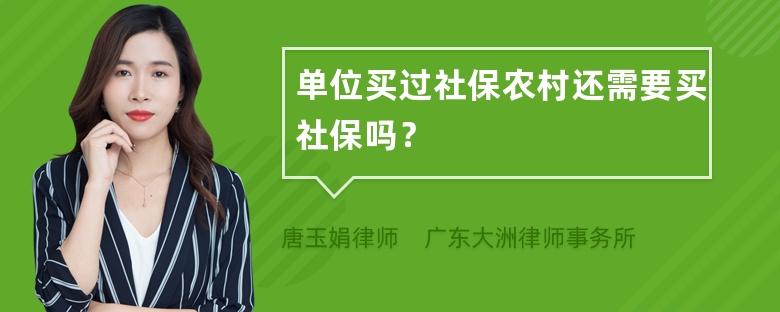 单位买过社保农村还需要买社保吗？

唐玉娟律师　广东大洲律师事务所